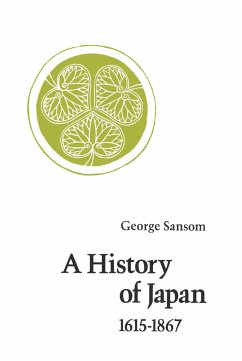 George Sansom

A History of Japan 1615-1867